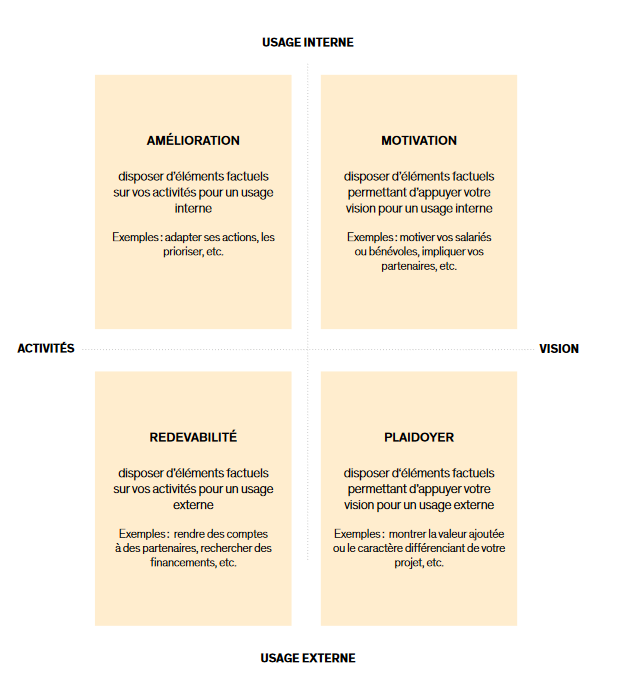 USAGE INTERNE

AMÉLIORATION

disposer d'éléments factuels sur vos activités pour un usage interne

Exemples : adapter ses actions, les prioriser, etc.

MOTIVATION

disposer d'éléments factuels permettant d'appuyer votre vision pour un usage interne

Exemples : motiver vos salariés ou bénévoles, impliquer vos partenaires, etc.

ACTIVITÉS

VISION

REDEVABILITÉ

disposer d'éléments factuels sur vos activités pour un usage externe

Exemples : rendre des comptes à des partenaires, rechercher des financements, etc.

PLAIDOYER

disposer d'éléments factuels permettant d'appuyer votre vision pour un usage externe

Exemples : montrer la valeur ajoutée ou le caractère différenciant de votre projet, etc.

USAGE EXTERNE